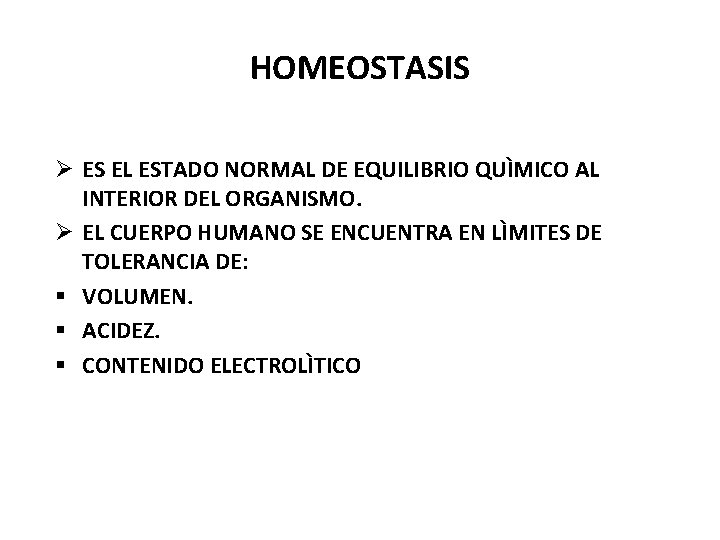 HOMEOSTASIS

➢ ES EL ESTADO NORMAL DE EQUILIBRIO QUÌMICO AL INTERIOR DEL ORGANISMO.
➢ EL CUERPO HUMANO SE ENCUENTRA EN LÌMITES DE TOLERANCIA DE:
• VOLUMEN.
• ACIDEZ.
• CONTENIDO ELECTROLÌTICO